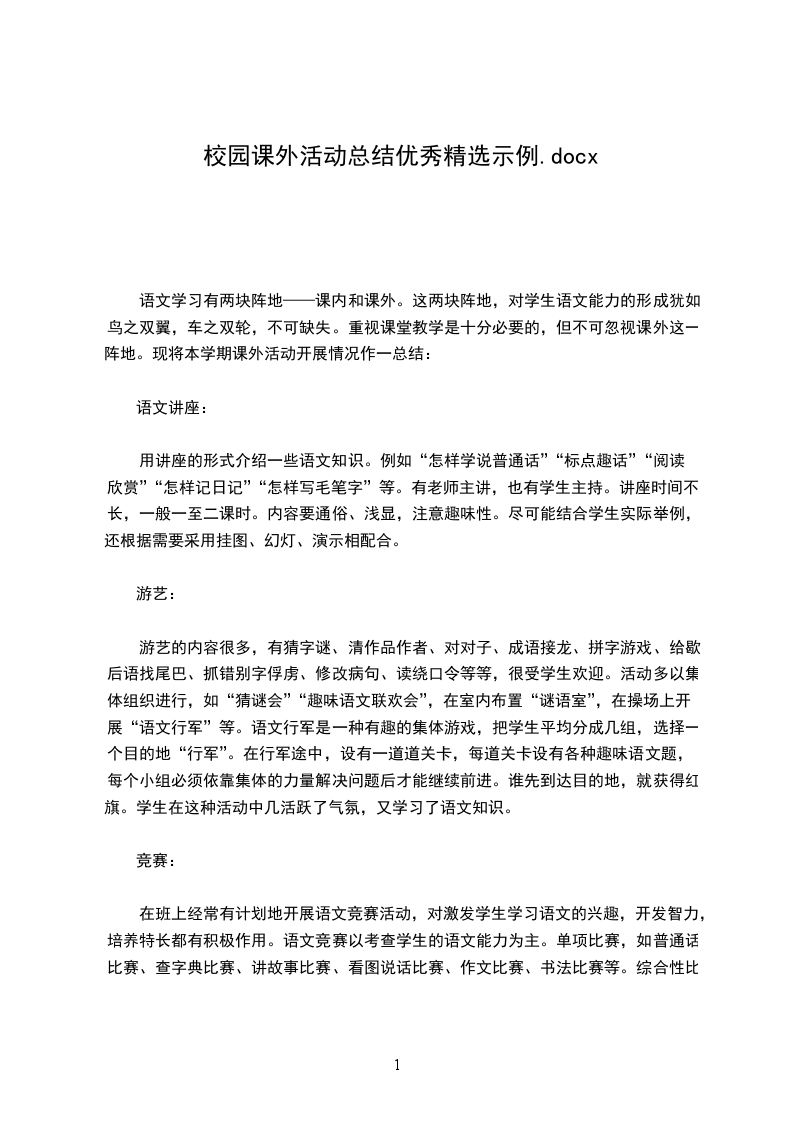 校园课外活动总结优秀精选示例.docx

语文学习有两块阵地——课内和课外。这两块阵地，对学生语文能力的形成犹如鸟之双翼，车之双轮，不可缺失。重视课堂教学是十分必要的，但不可忽视课外这一阵地。现将本学期课外活动开展情况作一总结：

语文讲座：

用讲座的形式介绍一些语文知识。例如“怎样学说普通话”“标点趣话”“阅读欣赏”“怎样记日记”“怎样写毛笔字”等。有老师主讲，也有学生主持。讲座时间不长，一般一至二课时。内容要通俗、浅显，注意趣味性。尽可能结合学生实际举例，还根据需要采用挂图、幻灯、演示相配合。

游艺：

游艺的内容很多，有猜字谜、清作品作者、对对子、成语接龙、拼字游戏、给歇后语找尾巴、抓错别字俘虏、修改病句、读绕口令等等，很受学生欢迎。活动多以集体组织进行，如“猜谜会”“趣味语文联欢会”，在室内布置“谜语室”，在操场上开展“语文行军”等。语文行军是一种有趣的集体游戏，把学生平均分成几组，选择一个目的地“行军”。在行军途中，设有一道道关卡，每道关卡设有各种趣味语文题，每个小组必须依靠集体的力量解决问题后才能继续前进。谁先到达目的地，就获得红旗。学生在这种活动中几活跃了气氛，又学习了语文知识。

竞赛：

在班上经常有计划地开展语文竞赛活动，对激发学生学习语文的兴趣，开发智力，培养特长都有积极作用。语文竞赛以考查学生的语文能力为主。单项比赛，如普通话比赛、查字典比赛、讲故事比赛、看图说话比赛、作文比赛、书法比赛等。综合性比

1